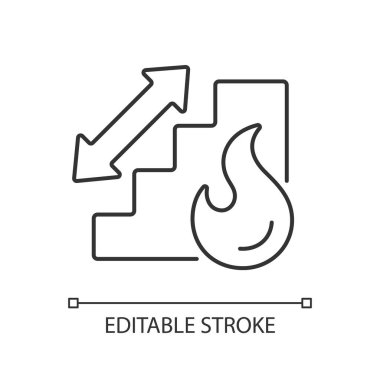 EDITABLE STROKE